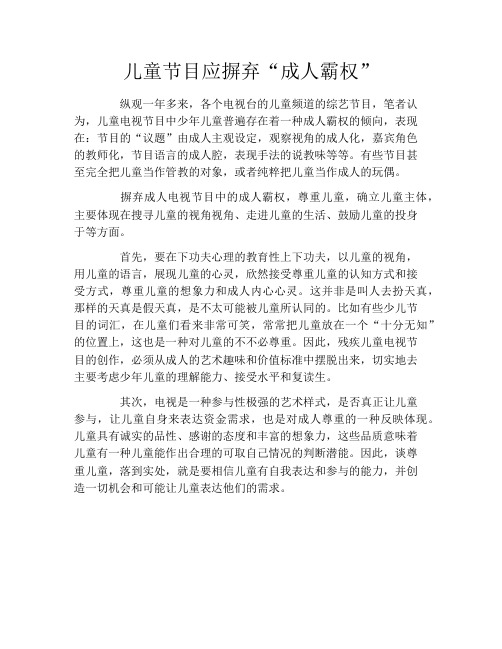 儿童节目应摒弃“成人霸权”

纵观一年多来，各个电视台的儿童频道的综艺节目，笔者认为，儿童电视节目中少年儿童普遍存在着一种成人霸权的倾向，表现在：节目的“议题”由成人主观设定，观察视角的成人化，嘉宾角色的教师化，节目语言的成人腔，表现手法的说教味等等。有些节目甚至完全把儿童当作管教的对象，或者纯粹把儿童当作成人的玩偶。

摒弃成人电视节目中的成人霸权，尊重儿童，确立儿童主体，主要体现在搜寻儿童的视角视角、走进儿童的生活、鼓励儿童的投身于等方面。

首先，要在下功夫心理的教育性上下功夫，以儿童的视角，用儿童的语言，展现儿童的心灵，欣然接受尊重儿童的认知方式和接受方式，尊重儿童的想象力和成人内心心灵。这并非是叫人去扮天真，那样的天真是假天真，是不太可能被儿童所认同的。比如有些少儿节目的词汇，在儿童们看来非常可笑，常常把儿童放在一个“十分无知”的位置上，这也是一种对儿童的不不必尊重。因此，残疾儿童电视节目的创作，必须从成人的艺术趣味和价值标准中摆脱出来，切实地去主要考虑少年儿童的理解能力、接受水平和复读生。

其次，电视是一种参与性极强的艺术样式，是否真正让儿童参与，让儿童自身来表达资金需求，也是对成人尊重的一种反映体现。儿童具有诚实的品性、感谢的态度和丰富的想象力，这些品质意味着儿童有一种儿童能作出合理的可取自己情况的判断潜能。因此，谈尊重儿童，落到实处，就是要相信儿童有自我表达和参与的能力，并创造一切机会和可能让儿童表达他们的需求。